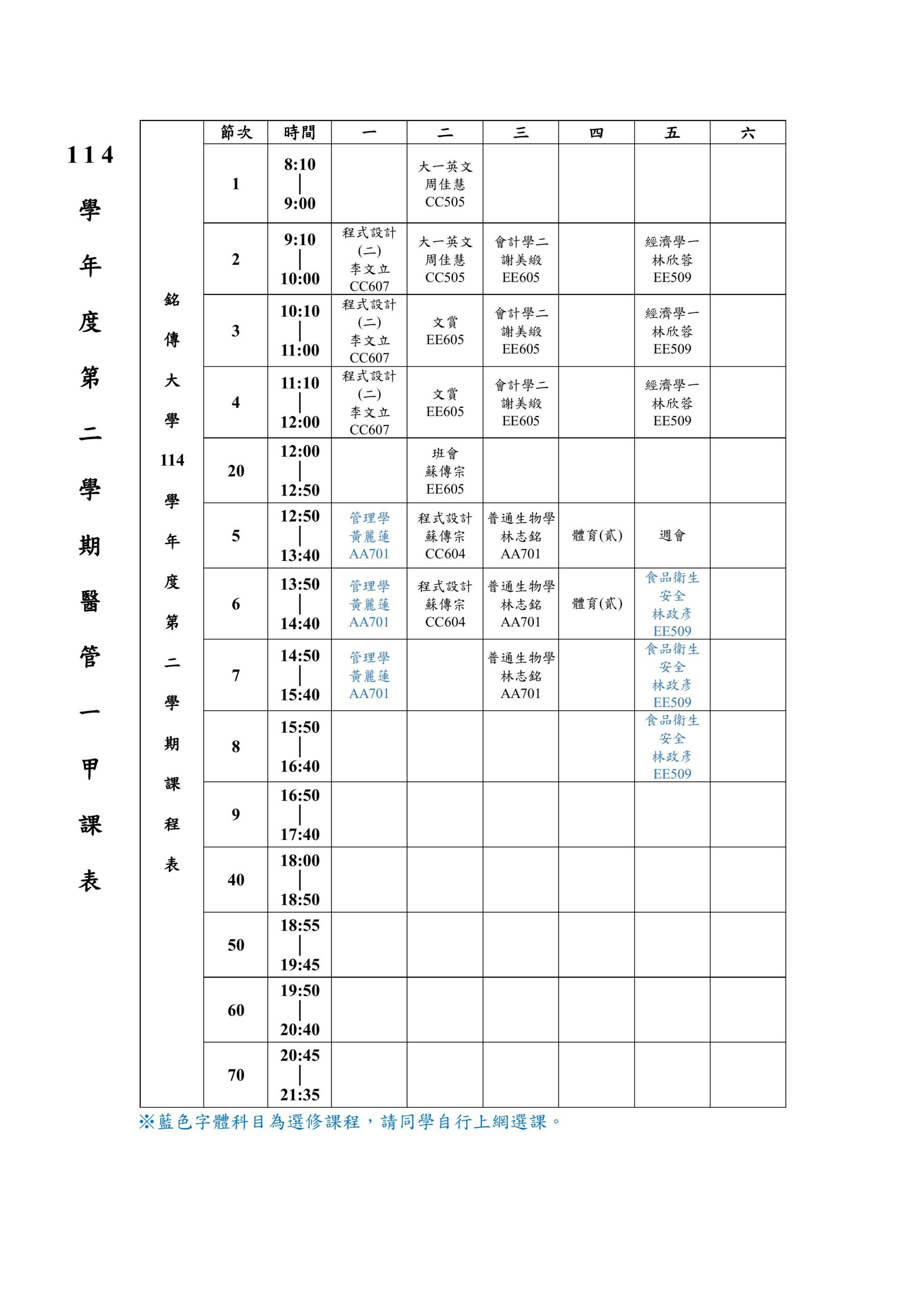 114學年度第二學期醫管一甲課表

銘傳大學114學年度第二學期課程表

| 節次 | 時間 | 一 | 二 | 三 | 四 | 五 | 六 |
|---|---|---|---|---|---|---|---|
| 1 | 8:10 \| 9:00 | | 大一英文 周佳慧 CC505 | | | | |
| 2 | 9:10 \| 10:00 | 程式設計(二) 李文立 CC607 | 大一英文 周佳慧 CC505 | 會計學二 謝美緞 EE605 | | 經濟學一 林欣蓉 EE509 | |
| 3 | 10:10 \| 11:00 | 程式設計(二) 李文立 CC607 | 文賞 EE605 | 會計學二 謝美緞 EE605 | | 經濟學一 林欣蓉 EE509 | |
| 4 | 11:10 \| 12:00 | 程式設計(二) 李文立 CC607 | 文賞 EE605 | 會計學二 謝美緞 EE605 | | 經濟學一 林欣蓉 EE509 | |
| 20 | 12:00 \| 12:50 | | 班會 蘇傳宗 EE605 | | | | |
| 5 | 12:50 \| 13:40 | 管理學 黃麗蓮 AA701 | 程式設計 蘇傳宗 CC604 | 普通生物學 林志銘 AA701 | 體育(貳) | 週會 | |
| 6 | 13:50 \| 14:40 | 管理學 黃麗蓮 AA701 | 程式設計 蘇傳宗 CC604 | 普通生物學 林志銘 AA701 | 體育(貳) | 食品衛生安全 林政彥 EE509 | |
| 7 | 14:50 \| 15:40 | 管理學 黃麗蓮 AA701 | | 普通生物學 林志銘 AA701 | | 食品衛生安全 林政彥 EE509 | |
| 8 | 15:50 \| 16:40 | | | | | 食品衛生安全 林政彥 EE509 | |
| 9 | 16:50 \| 17:40 | | | | | | |
| 40 | 18:00 \| 18:50 | | | | | | |
| 50 | 18:55 \| 19:45 | | | | | | |
| 60 | 19:50 \| 20:40 | | | | | | |
| 70 | 20:45 \| 21:35 | | | | | | |

※藍色字體科目為選修課程，請同學自行上網選課。